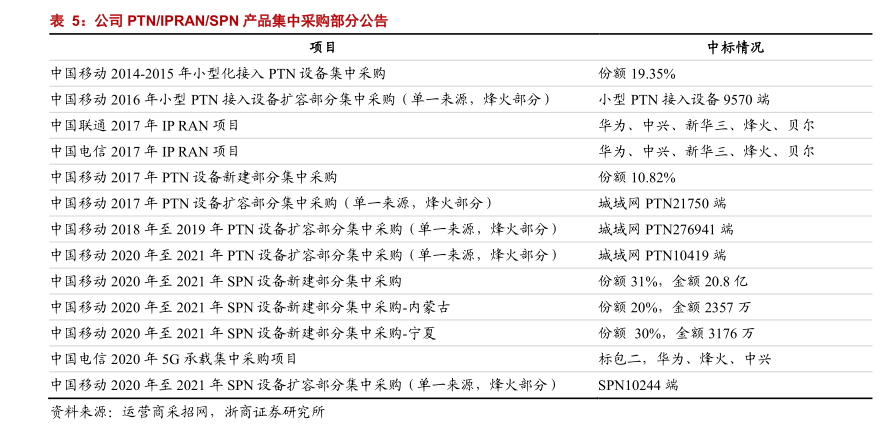 表 5：公司 PTN/IPRAN/SPN 产品集中采购部分公告

| 项目 | 中标情况 |
|---|---|
| 中国移动 2014-2015 年小型化接入 PTN 设备集中采购 | 份额 19.35% |
| 中国移动 2016 年小型 PTN 接入设备扩容部分集中采购（单一来源，烽火部分） | 小型 PTN 接入设备 9570 端 |
| 中国联通 2017 年 IP RAN 项目 | 华为、中兴、新华三、烽火、贝尔 |
| 中国电信 2017 年 IP RAN 项目 | 华为、中兴、新华三、烽火、贝尔 |
| 中国移动 2017 年 PTN 设备新建部分集中采购 | 份额 10.82% |
| 中国移动 2017 年 PTN 设备扩容部分集中采购（单一来源，烽火部分） | 城域网 PTN21750 端 |
| 中国移动 2018 年至 2019 年 PTN 设备扩容部分集中采购（单一来源，烽火部分） | 城域网 PTN276941 端 |
| 中国移动 2020 年至 2021 年 PTN 设备扩容部分集中采购（单一来源，烽火部分） | 城域网 PTN10419 端 |
| 中国移动 2020 年至 2021 年 SPN 设备新建部分集中采购 | 份额 31%，金额 20.8 亿 |
| 中国移动 2020 年至 2021 年 SPN 设备新建部分集中采购-内蒙古 | 份额 20%，金额 2357 万 |
| 中国移动 2020 年至 2021 年 SPN 设备新建部分集中采购-宁夏 | 份额 30%，金额 3176 万 |
| 中国电信 2020 年 5G 承载集中采购项目 | 标包二，华为、烽火、中兴 |
| 中国移动 2020 年至 2021 年 SPN 设备扩容部分集中采购（单一来源，烽火部分） | SPN10244 端 |

资料来源：运营商采招网，浙商证券研究所